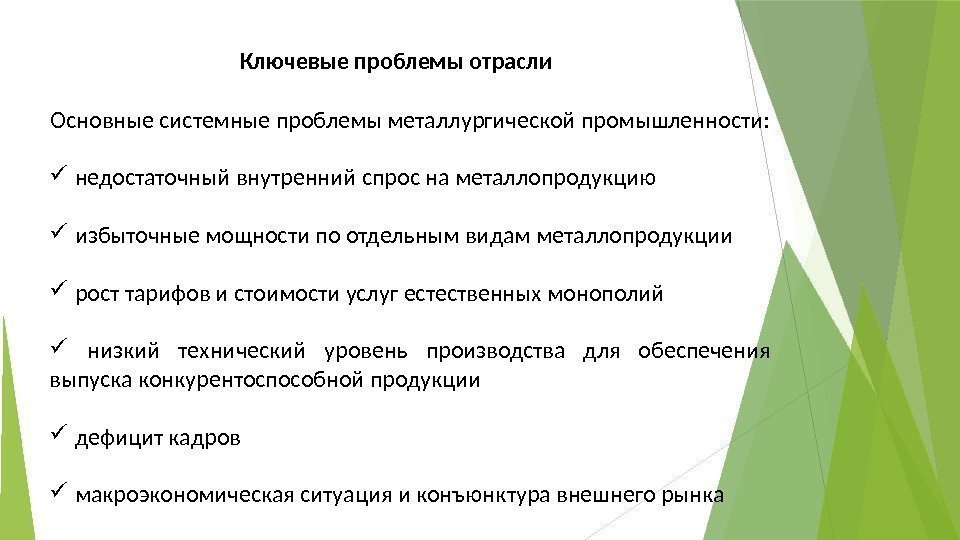 Ключевые проблемы отрасли

Основные системные проблемы металлургической промышленности:

✓ недостаточный внутренний спрос на металлопродукцию

✓ избыточные мощности по отдельным видам металлопродукции

✓ рост тарифов и стоимости услуг естественных монополий

✓ низкий технический уровень производства для обеспечения выпуска конкурентоспособной продукции

✓ дефицит кадров

✓ макроэкономическая ситуация и конъюнктура внешнего рынка